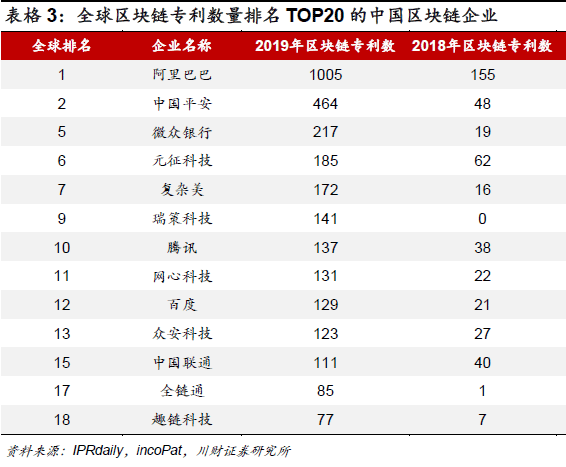 表格3:全球区块链专利数量排名TOP20的中国区块链企业

| 全球排名 | 企业名称 | 2019年区块链专利数 | 2018年区块链专利数 |
|---|---|---|---|
| 1 | 阿里巴巴 | 1005 | 155 |
| 2 | 中国平安 | 464 | 48 |
| 5 | 微众银行 | 217 | 19 |
| 6 | 元征科技 | 185 | 62 |
| 7 | 复杂美 | 172 | 16 |
| 9 | 瑞策科技 | 141 | 0 |
| 10 | 腾讯 | 137 | 38 |
| 11 | 网心科技 | 131 | 22 |
| 12 | 百度 | 129 | 21 |
| 13 | 众安科技 | 123 | 27 |
| 15 | 中国联通 | 111 | 40 |
| 17 | 全链通 | 85 | 1 |
| 18 | 趣链科技 | 77 | 7 |

资料来源:IPRdaily,incoPat,川财证券研究所